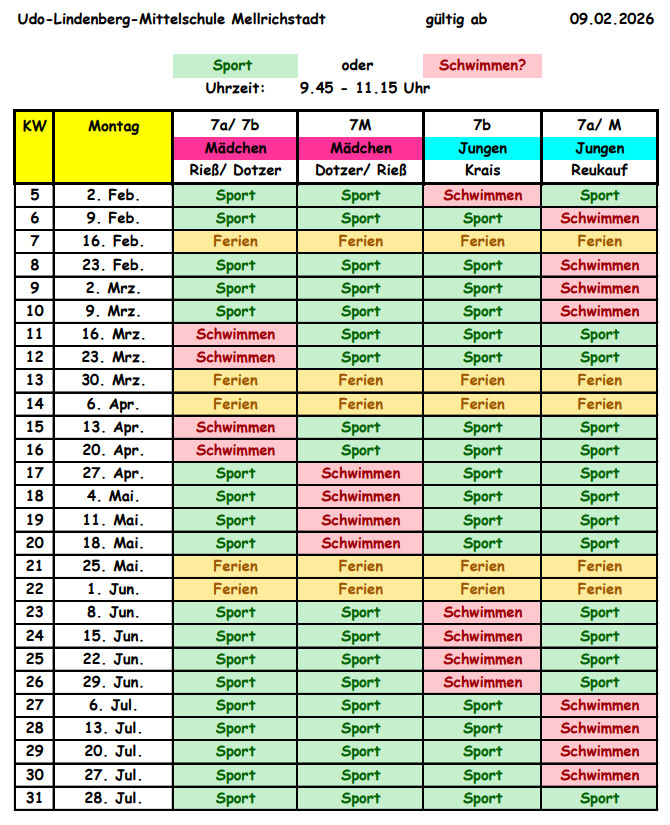 Udo-Lindenberg-Mittelschule Mellrichstadt gültig ab 09.02.2026

Sport oder Schwimmen?

Uhrzeit: 9.45 - 11.15 Uhr

| KW | Montag | 7a/ 7b Mädchen Rieß/ Dotzer | 7M Mädchen Dotzer/ Rieß | 7b Jungen Krais | 7a/ M Jungen Reukauf |
|---|---|---|---|---|---|
| 5 | 2. Feb. | Sport | Sport | Schwimmen | Sport |
| 6 | 9. Feb. | Sport | Sport | Sport | Schwimmen |
| 7 | 16. Feb. | Ferien | Ferien | Ferien | Ferien |
| 8 | 23. Feb. | Sport | Sport | Sport | Schwimmen |
| 9 | 2. Mrz. | Sport | Sport | Sport | Schwimmen |
| 10 | 9. Mrz. | Sport | Sport | Sport | Schwimmen |
| 11 | 16. Mrz. | Schwimmen | Sport | Sport | Sport |
| 12 | 23. Mrz. | Schwimmen | Sport | Sport | Sport |
| 13 | 30. Mrz. | Ferien | Ferien | Ferien | Ferien |
| 14 | 6. Apr. | Ferien | Ferien | Ferien | Ferien |
| 15 | 13. Apr. | Schwimmen | Sport | Sport | Sport |
| 16 | 20. Apr. | Schwimmen | Sport | Sport | Sport |
| 17 | 27. Apr. | Sport | Schwimmen | Sport | Sport |
| 18 | 4. Mai. | Sport | Schwimmen | Sport | Sport |
| 19 | 11. Mai. | Sport | Schwimmen | Sport | Sport |
| 20 | 18. Mai. | Sport | Schwimmen | Sport | Sport |
| 21 | 25. Mai. | Ferien | Ferien | Ferien | Ferien |
| 22 | 1. Jun. | Ferien | Ferien | Ferien | Ferien |
| 23 | 8. Jun. | Sport | Sport | Schwimmen | Sport |
| 24 | 15. Jun. | Sport | Sport | Schwimmen | Sport |
| 25 | 22. Jun. | Sport | Sport | Schwimmen | Sport |
| 26 | 29. Jun. | Sport | Sport | Schwimmen | Sport |
| 27 | 6. Jul. | Sport | Sport | Sport | Schwimmen |
| 28 | 13. Jul. | Sport | Sport | Sport | Schwimmen |
| 29 | 20. Jul. | Sport | Sport | Sport | Schwimmen |
| 30 | 27. Jul. | Sport | Sport | Sport | Schwimmen |
| 31 | 28. Jul. | Sport | Sport | Sport | Sport |